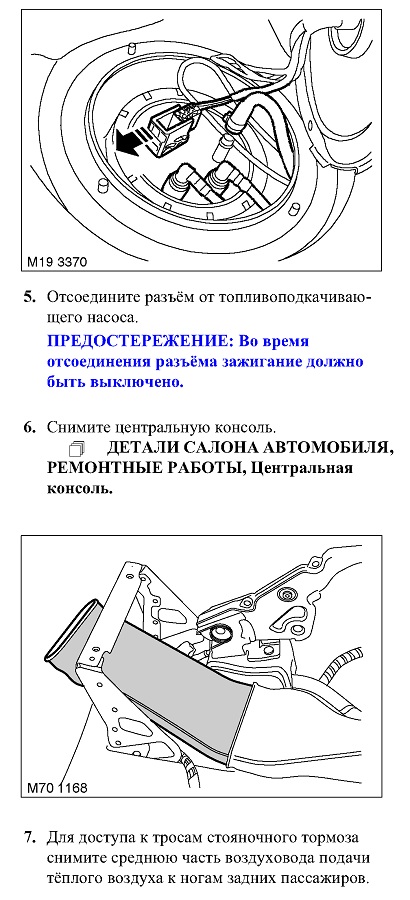 M19 3370

5. Отсоедините разъём от топливоподкачивающего насоса.

ПРЕДОСТЕРЕЖЕНИЕ: Во время отсоединения разъёма зажигание должно быть выключено.

6. Снимите центральную консоль.

ДЕТАЛИ САЛОНА АВТОМОБИЛЯ, РЕМОНТНЫЕ РАБОТЫ, Центральная консоль.

M70 1168

7. Для доступа к тросам стояночного тормоза снимите среднюю часть воздуховода подачи тёплого воздуха к ногам задних пассажиров.